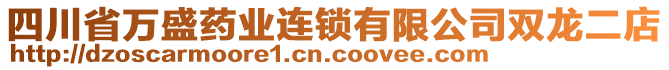 四川省万盛药业连锁有限公司双龙二店
http://dzoscarmoore1.cn.coovee.com